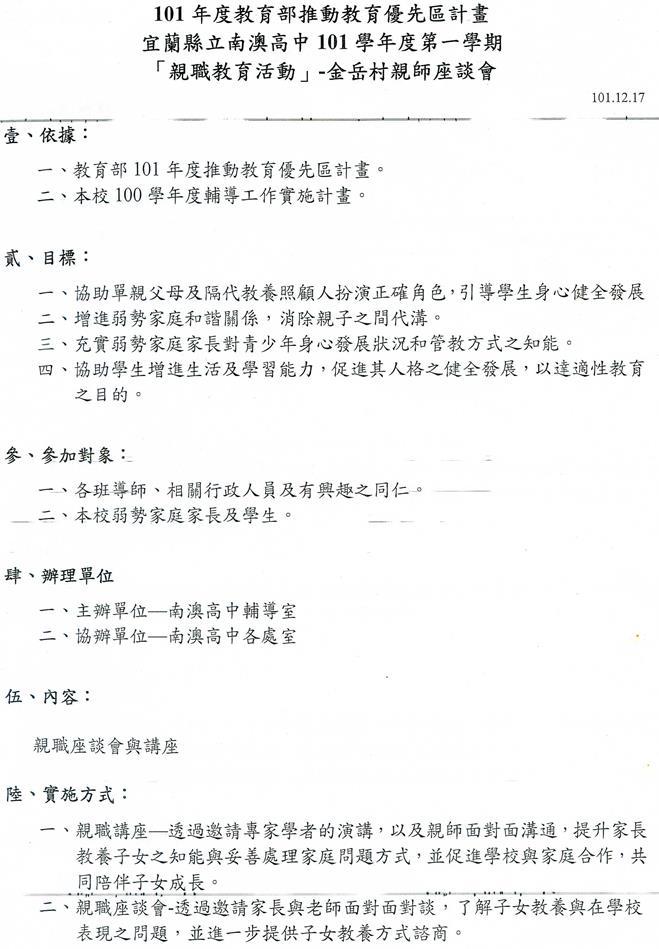 101 年度教育部推動教育優先區計畫
宜蘭縣立南澳高中 101 學年度第一學期
「親職教育活動」-金岳村親師座談會

101.12.17

壹、依據：

一、教育部 101 年度推動教育優先區計畫。
二、本校 100 學年度輔導工作實施計畫。

貳、目標：

一、協助單親父母及隔代教養照顧人扮演正確角色，引導學生身心健全發展
二、增進弱勢家庭和諧關係，消除親子之間代溝。
三、充實弱勢家庭家長對青少年身心發展狀況和管教方式之知能。
四、協助學生增進生活及學習能力，促進其人格之健全發展，以達適性教育之目的。

參、參加對象：

一、各班導師、相關行政人員及有興趣之同仁。
二、本校弱勢家庭家長及學生。

肆、辦理單位

一、主辦單位—南澳高中輔導室
二、協辦單位—南澳高中各處室

伍、內容：

親職座談會與講座

陸、實施方式：

一、親職講座—透過邀請專家學者的演講，以及親師面對面溝通，提升家長教養子女之知能與妥善處理家庭問題方式，並促進學校與家庭合作，共同陪伴子女成長。
二、親職座談會-透過邀請家長與老師面對面對談，了解子女教養與在學校表現之問題，並進一步提供子女教養方式諮商。